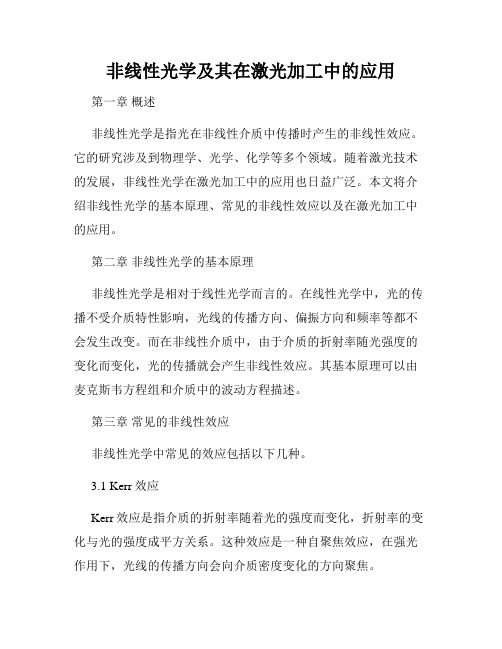 非线性光学及其在激光加工中的应用

第一章 概述

非线性光学是指光在非线性介质中传播时产生的非线性效应。它的研究涉及到物理学、光学、化学等多个领域。随着激光技术的发展，非线性光学在激光加工中的应用也日益广泛。本文将介绍非线性光学的基本原理、常见的非线性效应以及在激光加工中的应用。

第二章 非线性光学的基本原理

非线性光学是相对于线性光学而言的。在线性光学中，光的传播不受介质特性影响，光线的传播方向、偏振方向和频率等都不会发生改变。而在非线性介质中，由于介质的折射率随光强度的变化而变化，光的传播就会产生非线性效应。其基本原理可以由麦克斯韦方程组和介质中的波动方程描述。

第三章 常见的非线性效应

非线性光学中常见的效应包括以下几种。

3.1 Kerr 效应

Kerr 效应是指介质的折射率随着光的强度而变化，折射率的变化与光的强度成平方关系。这种效应是一种自聚焦效应，在强光作用下，光线的传播方向会向介质密度变化的方向聚焦。